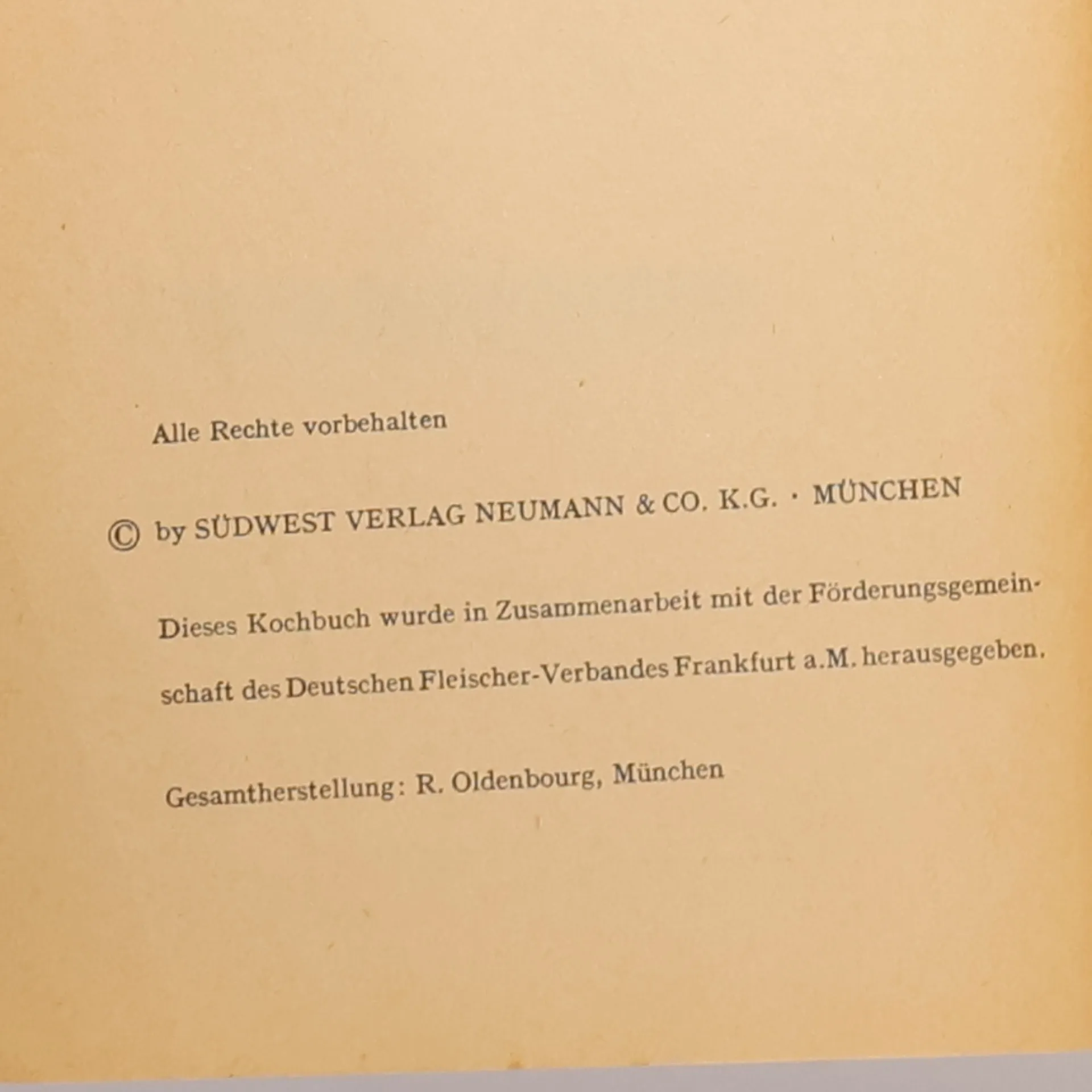 Alle Rechte vorbehalten

© by SÜDWEST VERLAG NEUMANN & CO. K.G. · MÜNCHEN

Dieses Kochbuch wurde in Zusammenarbeit mit der Förderungsgemeinschaft des Deutschen Fleischer-Verbandes Frankfurt a.M. herausgegeben.

Gesamtherstellung: R. Oldenbourg, München